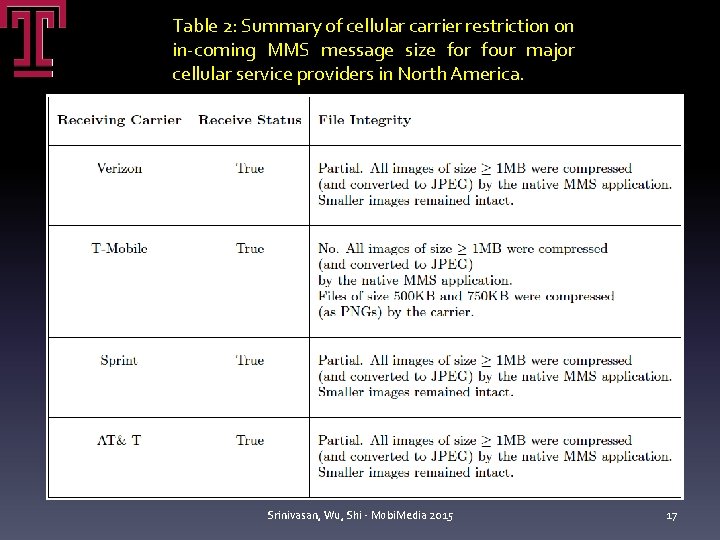 Table 2: Summary of cellular carrier restriction on in-coming MMS message size for four major cellular service providers in North America.

| Receiving Carrier | Receive Status | File Integrity |
|---|---|---|
| Verizon | True | Partial. All images of size $\geq$ 1MB were compressed (and converted to JPEG) by the native MMS application. Smaller images remained intact. |
| T-Mobile | True | No. All images of size $\geq$ 1MB were compressed (and converted to JPEG) by the native MMS application. Files of size 500KB and 750KB were compressed (as PNGs) by the carrier. |
| Sprint | True | Partial. All images of size $\geq$ 1MB were compressed (and converted to JPEG) by the native MMS application. Smaller images remained intact. |
| AT& T | True | Partial. All images of size $\geq$ 1MB were compressed (and converted to JPEG) by the native MMS application. Smaller images remained intact. |

Srinivasan, Wu, Shi - MobiMedia 2015

17